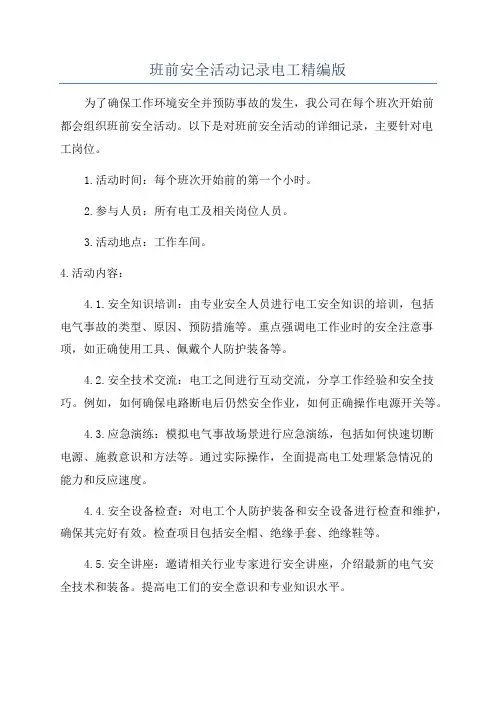 班前安全活动记录电工精编版

为了确保工作环境安全并预防事故的发生，我公司在每个班次开始前都会组织班前安全活动。以下是对班前安全活动的详细记录，主要针对电工岗位。

1.活动时间：每个班次开始前的第一个小时。

2.参与人员：所有电工及相关岗位人员。

3.活动地点：工作车间。

4.活动内容：

4.1.安全知识培训：由专业安全人员进行电工安全知识的培训，包括电气事故的类型、原因、预防措施等。重点强调电工作业时的安全注意事项，如正确使用工具、佩戴个人防护装备等。

4.2.安全技术交流：电工之间进行互动交流，分享工作经验和安全技巧。例如，如何确保电路断电后仍然安全作业，如何正确操作电源开关等。

4.3.应急演练：模拟电气事故场景进行应急演练，包括如何快速切断电源、施救意识和方法等。通过实际操作，全面提高电工处理紧急情况的能力和反应速度。

4.4.安全设备检查：对电工个人防护装备和安全设备进行检查和维护，确保其完好有效。检查项目包括安全帽、绝缘手套、绝缘鞋等。

4.5.安全讲座：邀请相关行业专家进行安全讲座，介绍最新的电气安全技术和装备。提高电工们的安全意识和专业知识水平。